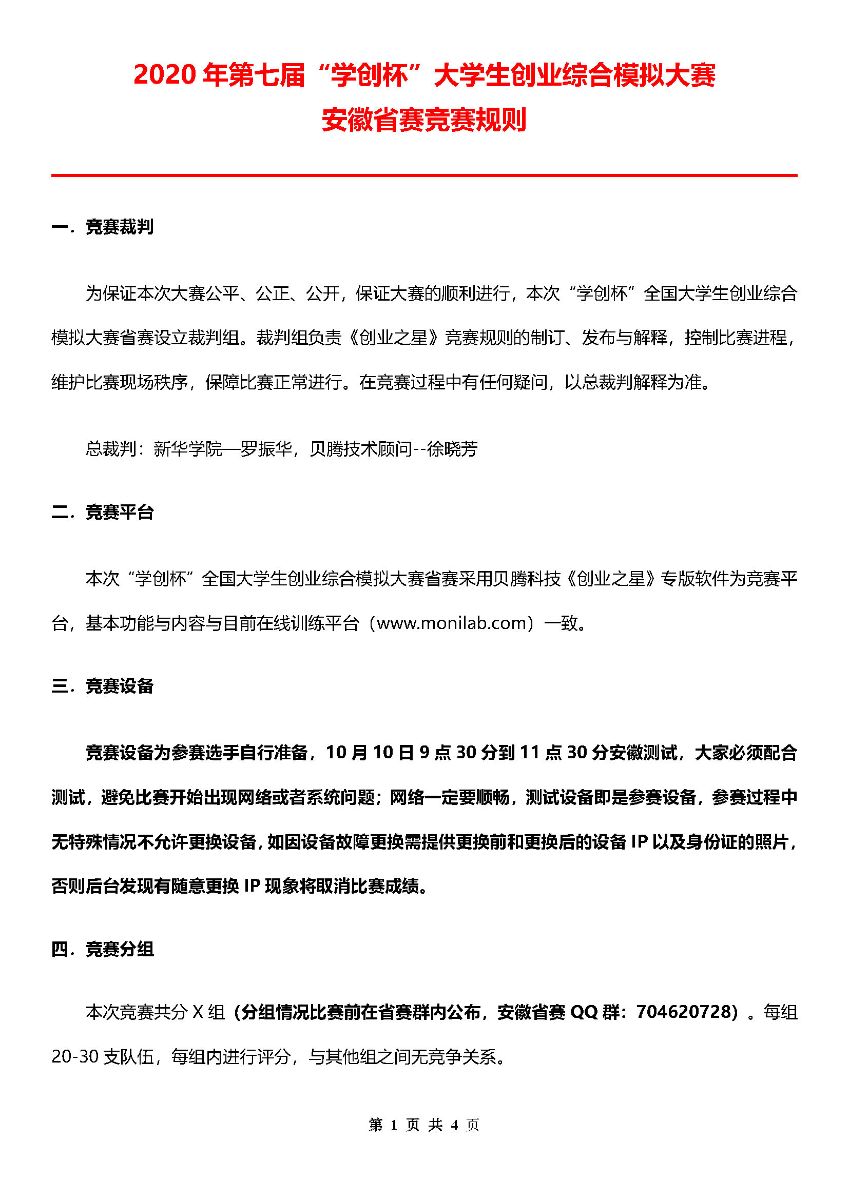 2020 年第七届“学创杯”大学生创业综合模拟大赛
安徽省赛竞赛规则

一．竞赛裁判

为保证本次大赛公平、公正、公开，保证大赛的顺利进行，本次“学创杯”全国大学生创业综合模拟大赛省赛设立裁判组。裁判组负责《创业之星》竞赛规则的制订、发布与解释，控制比赛进程，维护比赛现场秩序，保障比赛正常进行。在竞赛过程中有任何疑问，以总裁判解释为准。

总裁判：新华学院—罗振华，贝腾技术顾问--徐晓芳

二．竞赛平台

本次“学创杯”全国大学生创业综合模拟大赛省赛采用贝腾科技《创业之星》专版软件为竞赛平台，基本功能与内容与目前在线训练平台（www.monilab.com）一致。

三．竞赛设备

竞赛设备为参赛选手自行准备，10 月 10 日 9 点 30 分到 11 点 30 分安徽测试，大家必须配合测试，避免比赛开始出现网络或者系统问题；网络一定要顺畅，测试设备即是参赛设备，参赛过程中无特殊情况不允许更换设备，如因设备故障更换需提供更换前和更换后的设备 IP 以及身份证的照片，否则后台发现有随意更换 IP 现象将取消比赛成绩。

四．竞赛分组

本次竞赛共分 X 组（分组情况比赛前在省赛群内公布，安徽省赛 QQ 群：704620728）。每组 20-30 支队伍，每组内进行评分，与其他组之间无竞争关系。

第 1 页 共 4 页